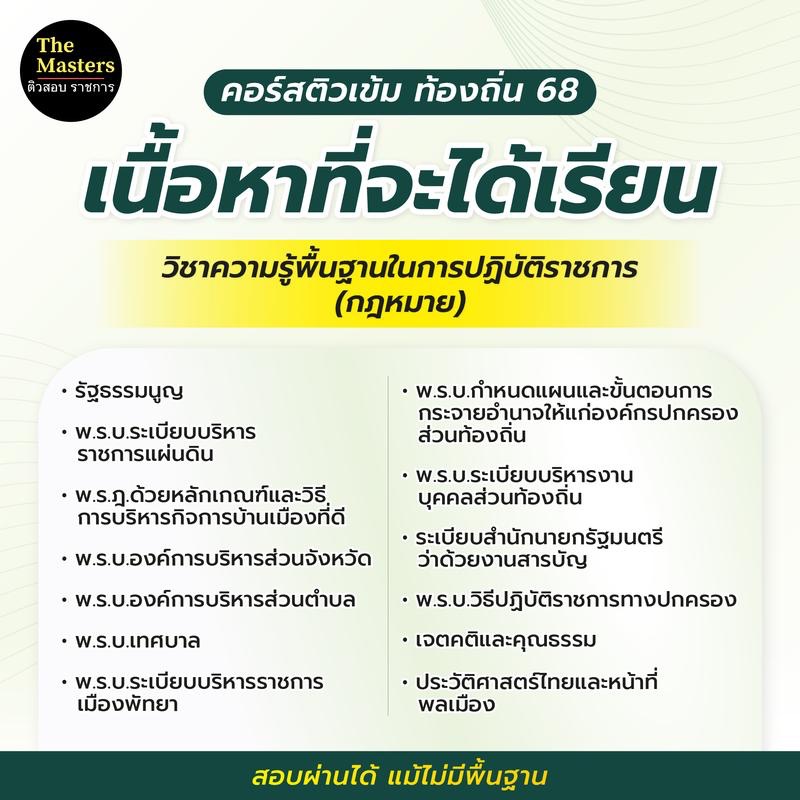 The Masters
ติวสอบ ราชการ

คอร์สติวเข้ม ท้องถิ่น 68

เนื้อหาที่จะได้เรียน

วิชาความรู้พื้นฐานในการปฏิบัติราชการ
(กฎหมาย)

• รัฐธรรมนูญ

• พ.ร.บ.ระเบียบบริหารราชการแผ่นดิน

• พ.ร.ฎ.ด้วยหลักเกณฑ์และวิธีการบริหารกิจการบ้านเมืองที่ดี

• พ.ร.บ.องค์การบริหารส่วนจังหวัด

• พ.ร.บ.องค์การบริหารส่วนตำบล

• พ.ร.บ.เทศบาล

• พ.ร.บ.ระเบียบบริหารราชการเมืองพัทยา

• พ.ร.บ.กำหนดแผนและขั้นตอนการกระจายอำนาจให้แก่องค์กรปกครองส่วนท้องถิ่น

• พ.ร.บ.ระเบียบบริหารงานบุคคลส่วนท้องถิ่น

• ระเบียบสำนักนายกรัฐมนตรีว่าด้วยงานสารบัญ

• พ.ร.บ.วิธีปฏิบัติราชการทางปกครอง

• เจตคติและคุณธรรม

• ประวัติศาสตร์ไทยและหน้าที่พลเมือง

สอบผ่านได้ แม้ไม่มีพื้นฐาน